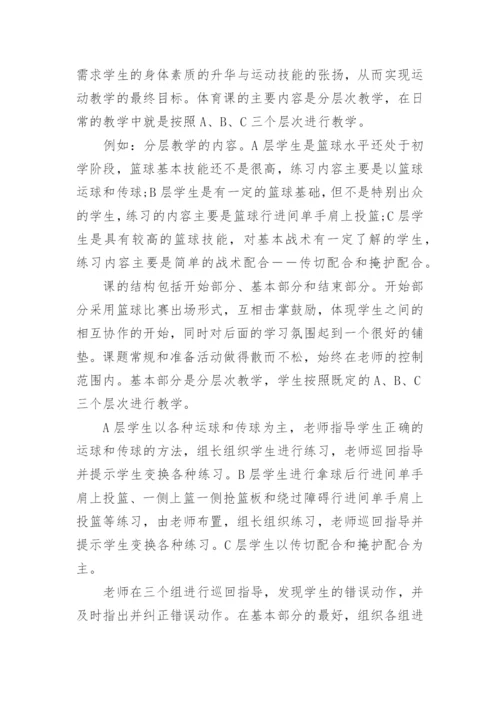 需求学生的身体素质的升华与运动技能的张扬，从而实现运动教学的最终目标。体育课的主要内容是分层次教学，在日常的教学中就是按照A、B、C三个层次进行教学。

例如：分层教学的内容。A层学生是篮球水平还处于初学阶段，篮球基本技能还不是很高，练习内容主要是以篮球运球和传球;B层学生是有一定的篮球基础，但不是特别出众的学生，练习的内容主要是篮球行进间单手肩上投篮;C层学生是具有较高的篮球技能，对基本战术有一定了解的学生，练习内容主要是简单的战术配合——传切配合和掩护配合。

课的结构包括开始部分、基本部分和结束部分。开始部分采用篮球比赛出场形式，互相击掌鼓励，体现学生之间的相互协作的开始，同时对后面的学习氛围起到一个很好的铺垫。课题常规和准备活动做得散而不松，始终在老师的控制范围内。基本部分是分层次教学，学生按照既定的A、B、C三个层次进行教学。

A层学生以各种运球和传球为主，老师指导学生正确的运球和传球的方法，组长组织学生进行练习，老师巡回指导并提示学生变换各种练习。B层学生进行拿球后行进间单手肩上投篮、一侧上篮一侧抢篮板和绕过障碍行进间单手肩上投篮等练习，由老师布置，组长组织练习，老师巡回指导并提示学生变换各种练习。C层学生以传切配合和掩护配合为主。

老师在三个组进行巡回指导，发现学生的错误动作，并及时指出并纠正错误动作。在基本部分的最好，组织各组进